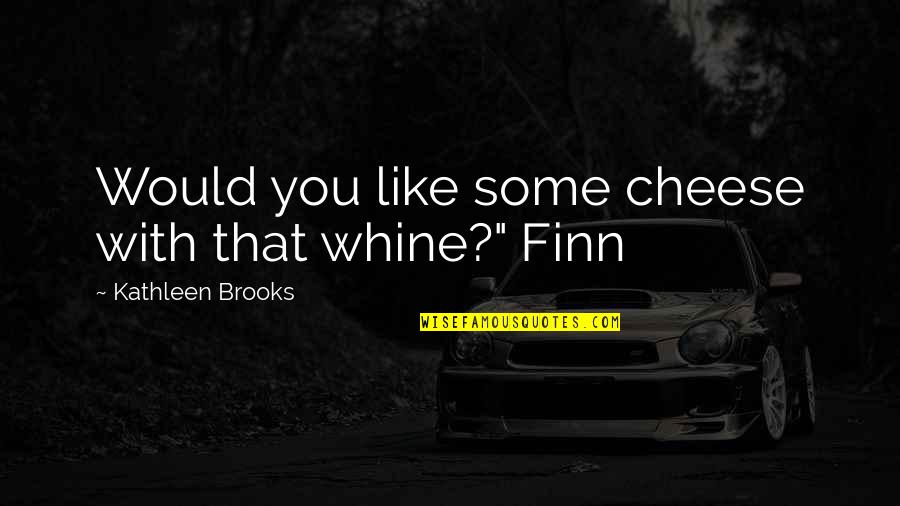 Would you like some cheese with that whine?" Finn

~ Kathleen Brooks

WISEFAMOUSQUOTES.COM